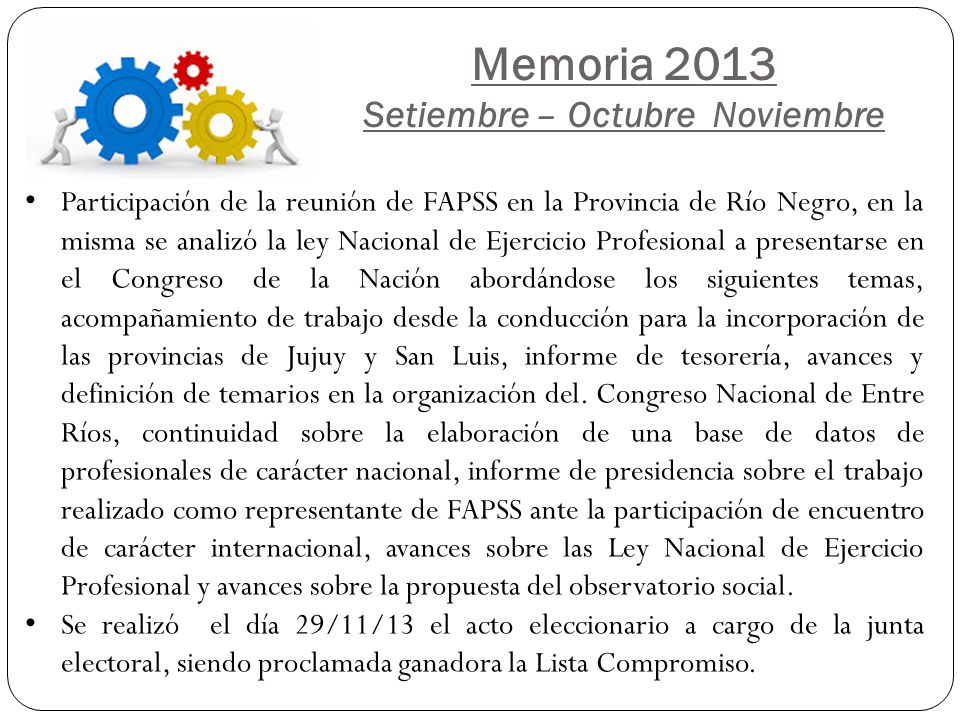 Memoria 2013

Setiembre – Octubre Noviembre

• Participación de la reunión de FAPSS en la Provincia de Río Negro, en la misma se analizó la ley Nacional de Ejercicio Profesional a presentarse en el Congreso de la Nación abordándose los siguientes temas, acompañamiento de trabajo desde la conducción para la incorporación de las provincias de Jujuy y San Luis, informe de tesorería, avances y definición de temarios en la organización del. Congreso Nacional de Entre Ríos, continuidad sobre la elaboración de una base de datos de profesionales de carácter nacional, informe de presidencia sobre el trabajo realizado como representante de FAPSS ante la participación de encuentro de carácter internacional, avances sobre las Ley Nacional de Ejercicio Profesional y avances sobre la propuesta del observatorio social.

• Se realizó el día 29/11/13 el acto eleccionario a cargo de la junta electoral, siendo proclamada ganadora la Lista Compromiso.